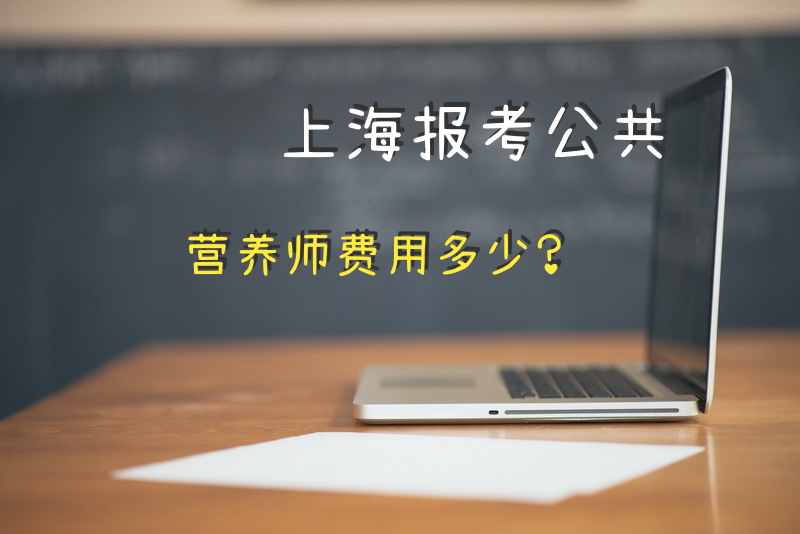 上海报考公共

营养师费用多少？